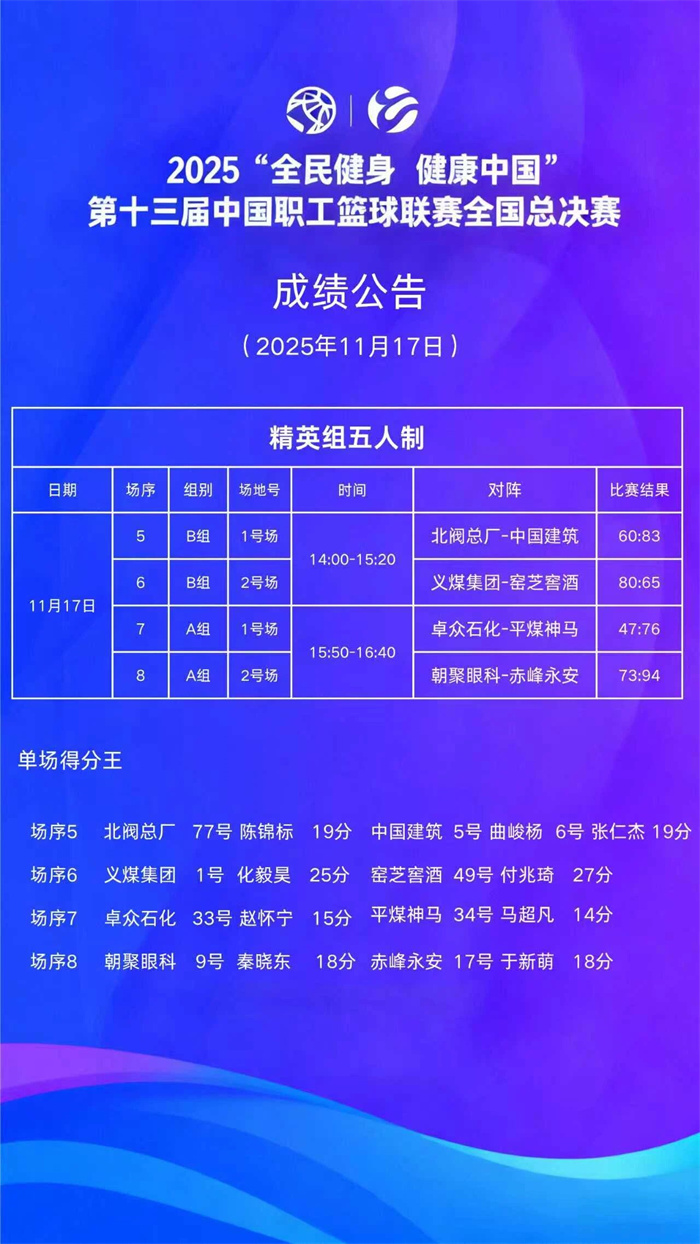 2025“全民健身 健康中国”
第十三届中国职工篮球联赛全国总决赛

成绩公告

（2025年11月17日）

精英组五人制

| 日期 | 场序 | 组别 | 场地号 | 时间 | 对阵 | 比赛结果 |
|---|---|---|---|---|---|---|
| 11月17日 | 5 | B组 | 1号场 | 14:00-15:20 | 北阀总厂-中国建筑 | 60:83 |
| | 6 | B组 | 2号场 | | 义煤集团-窑芝窖酒 | 80:65 |
| | 7 | A组 | 1号场 | 15:50-16:40 | 卓众石化-平煤神马 | 47:76 |
| | 8 | A组 | 2号场 | | 朝聚眼科-赤峰永安 | 73:94 |

单场得分王

场序5 北阀总厂 77号 陈锦标 19分 中国建筑 5号 曲峻杨 6号 张仁杰 19分
场序6 义煤集团 1号 化毅昊 25分 窑芝窖酒 49号 付兆琦 27分
场序7 卓众石化 33号 赵怀宁 15分 平煤神马 34号 马超凡 14分
场序8 朝聚眼科 9号 秦晓东 18分 赤峰永安 17号 于新萌 18分